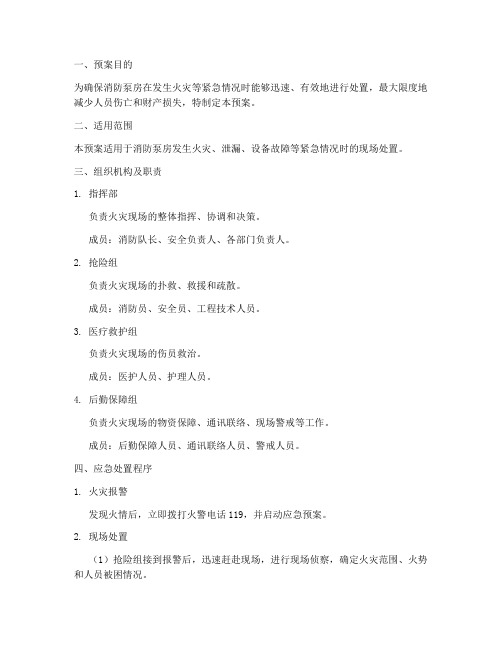 一、预案目的

为确保消防泵房在发生火灾等紧急情况时能够迅速、有效地进行处置，最大限度地减少人员伤亡和财产损失，特制定本预案。

二、适用范围

本预案适用于消防泵房发生火灾、泄漏、设备故障等紧急情况时的现场处置。

三、组织机构及职责

1. 指挥部

负责火灾现场的整体指挥、协调和决策。

成员：消防队长、安全负责人、各部门负责人。

2. 抢险组

负责火灾现场的扑救、救援和疏散。

成员：消防员、安全员、工程技术人员。

3. 医疗救护组

负责火灾现场的伤员救治。

成员：医护人员、护理人员。

4. 后勤保障组

负责火灾现场的物资保障、通讯联络、现场警戒等工作。

成员：后勤保障人员、通讯联络人员、警戒人员。

四、应急处置程序

1. 火灾报警

发现火情后，立即拨打火警电话 119，并启动应急预案。

2. 现场处置

（1）抢险组接到报警后，迅速赶赴现场，进行现场侦察，确定火灾范围、火势和人员被困情况。